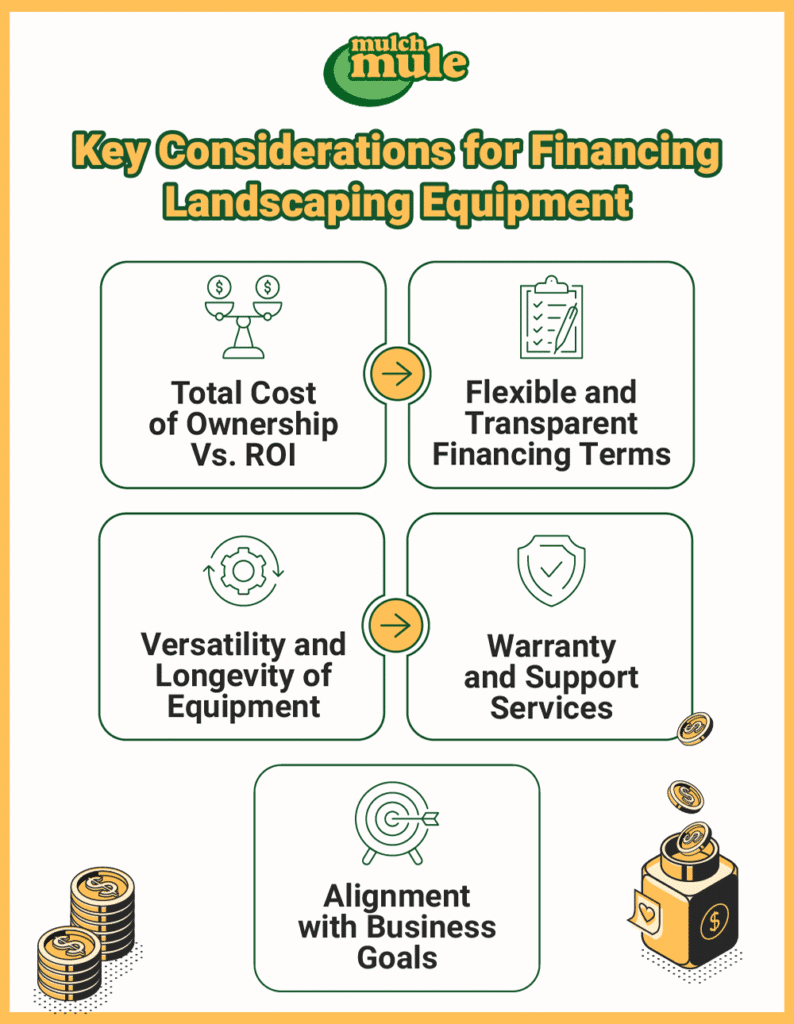 mulch mule

Key Considerations for Financing Landscaping Equipment

Total Cost of Ownership Vs. ROI

Flexible and Transparent Financing Terms

Versatility and Longevity of Equipment

Warranty and Support Services

Alignment with Business Goals